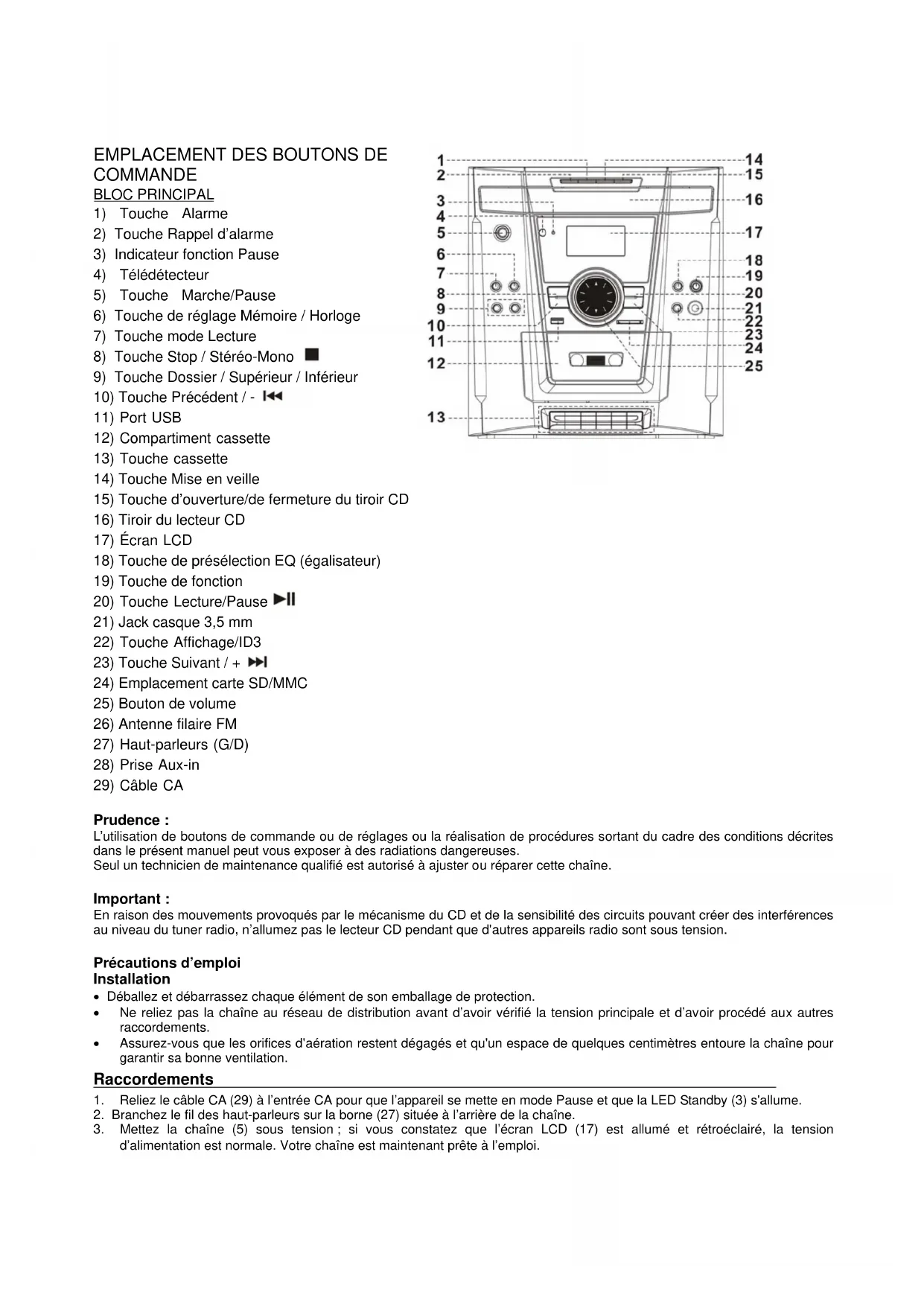 EMPLACEMENT DES BOUTONS DE COMMANDE
BLOC PRINCIPAL
1) Touche Alarme
2) Touche Rappel d'alarme
3) Indicateur fonction Pause
4) Télédétecteur
5) Touche Marche/Pause
6) Touche de réglage Mémoire / Horloge
7) Touche mode Lecture
8) Touche Stop / Stéréo-Mono ■
9) Touche Dossier / Supérieur / Inférieur
10) Touche Précédent / - ⏮
11) Port USB
12) Compartiment cassette
13) Touche cassette
14) Touche Mise en veille
15) Touche d'ouverture/de fermeture du tiroir CD
16) Tiroir du lecteur CD
17) Écran LCD
18) Touche de présélection EQ (égalisateur)
19) Touche de fonction
20) Touche Lecture/Pause ⏯
21) Jack casque 3,5 mm
22) Touche Affichage/ID3
23) Touche Suivant / + ⏭
24) Emplacement carte SD/MMC
25) Bouton de volume
26) Antenne filaire FM
27) Haut-parleurs (G/D)
28) Prise Aux-in
29) Câble CA

1
2
3
4
5
6
7
8
9
10
11
12
13
14
15
16
17
18
19
20
21
22
23
24
25

Prudence :
L'utilisation de boutons de commande ou de réglages ou la réalisation de procédures sortant du cadre des conditions décrites dans le présent manuel peut vous exposer à des radiations dangereuses.
Seul un technicien de maintenance qualifié est autorisé à ajuster ou réparer cette chaîne.

Important :
En raison des mouvements provoqués par le mécanisme du CD et de la sensibilité des circuits pouvant créer des interférences au niveau du tuner radio, n'allumez pas le lecteur CD pendant que d'autres appareils radio sont sous tension.

Précautions d'emploi
Installation
• Déballez et débarrassez chaque élément de son emballage de protection.
• Ne reliez pas la chaîne au réseau de distribution avant d'avoir vérifié la tension principale et d'avoir procédé aux autres raccordements.
• Assurez-vous que les orifices d'aération restent dégagés et qu'un espace de quelques centimètres entoure la chaîne pour garantir sa bonne ventilation.

Raccordements
1. Reliez le câble CA (29) à l'entrée CA pour que l'appareil se mette en mode Pause et que la LED Standby (3) s'allume.
2. Branchez le fil des haut-parleurs sur la borne (27) située à l'arrière de la chaîne.
3. Mettez la chaîne (5) sous tension ; si vous constatez que l'écran LCD (17) est allumé et rétroéclairé, la tension d'alimentation est normale. Votre chaîne est maintenant prête à l'emploi.